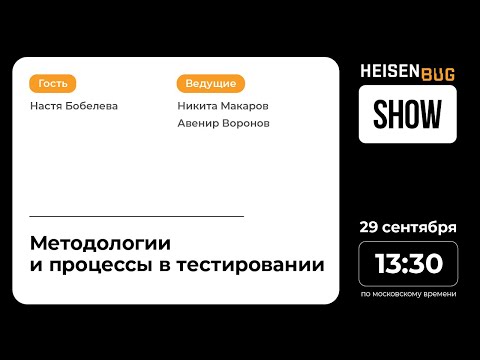 Гость
Настя Бобелева

Ведущие
Никита Макаров
Авенир Воронов

Методологии и процессы в тестировании

HEISENBUG
SHOW

29 сентября
13:30
по московскому времени